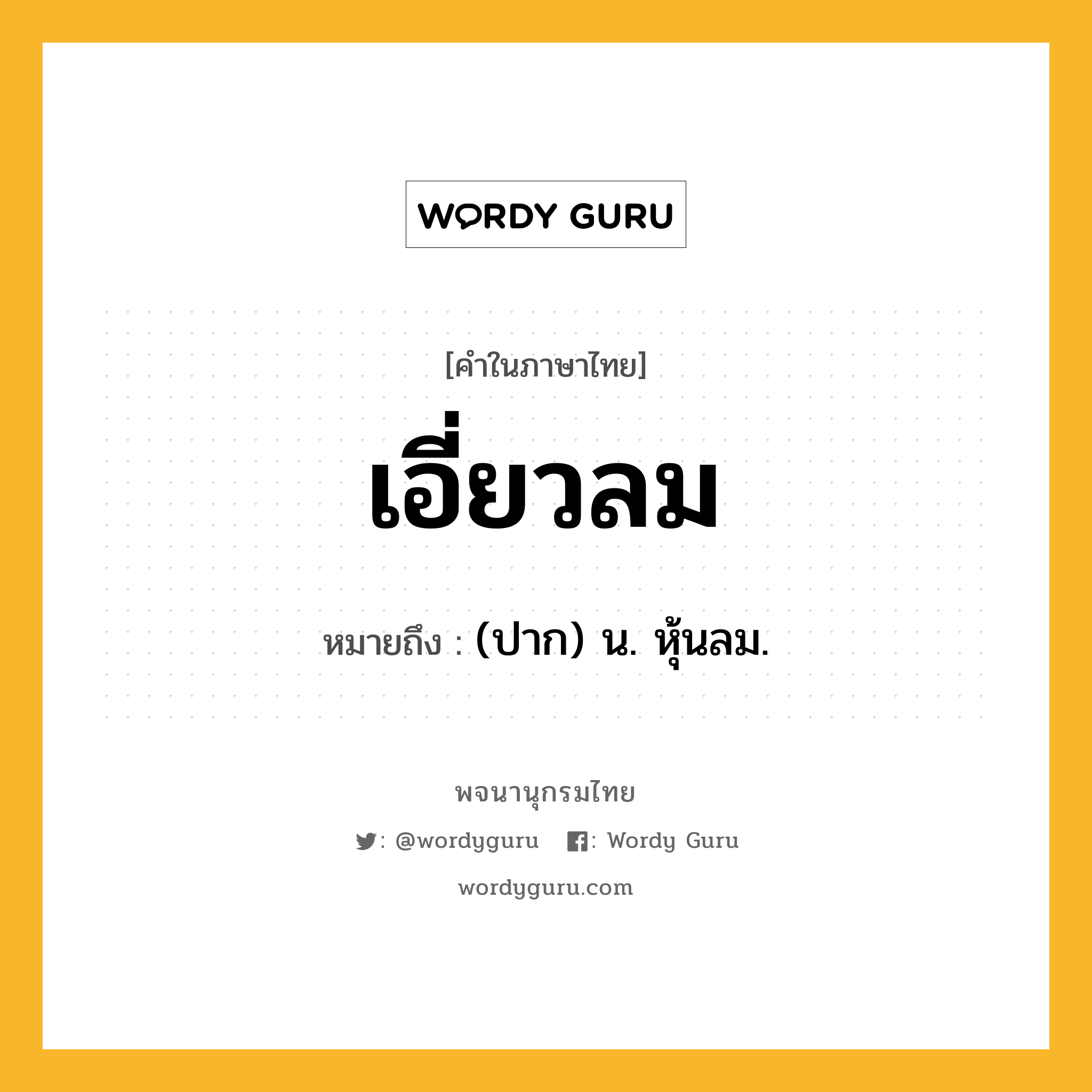 WORDY GURU

[คำในภาษาไทย]

เอี่ยวลม

หมายถึง : (ปาก) น. หุ้นลม.

พจนานุกรมไทย

: @wordyguru : Wordy Guru

wordyguru.com